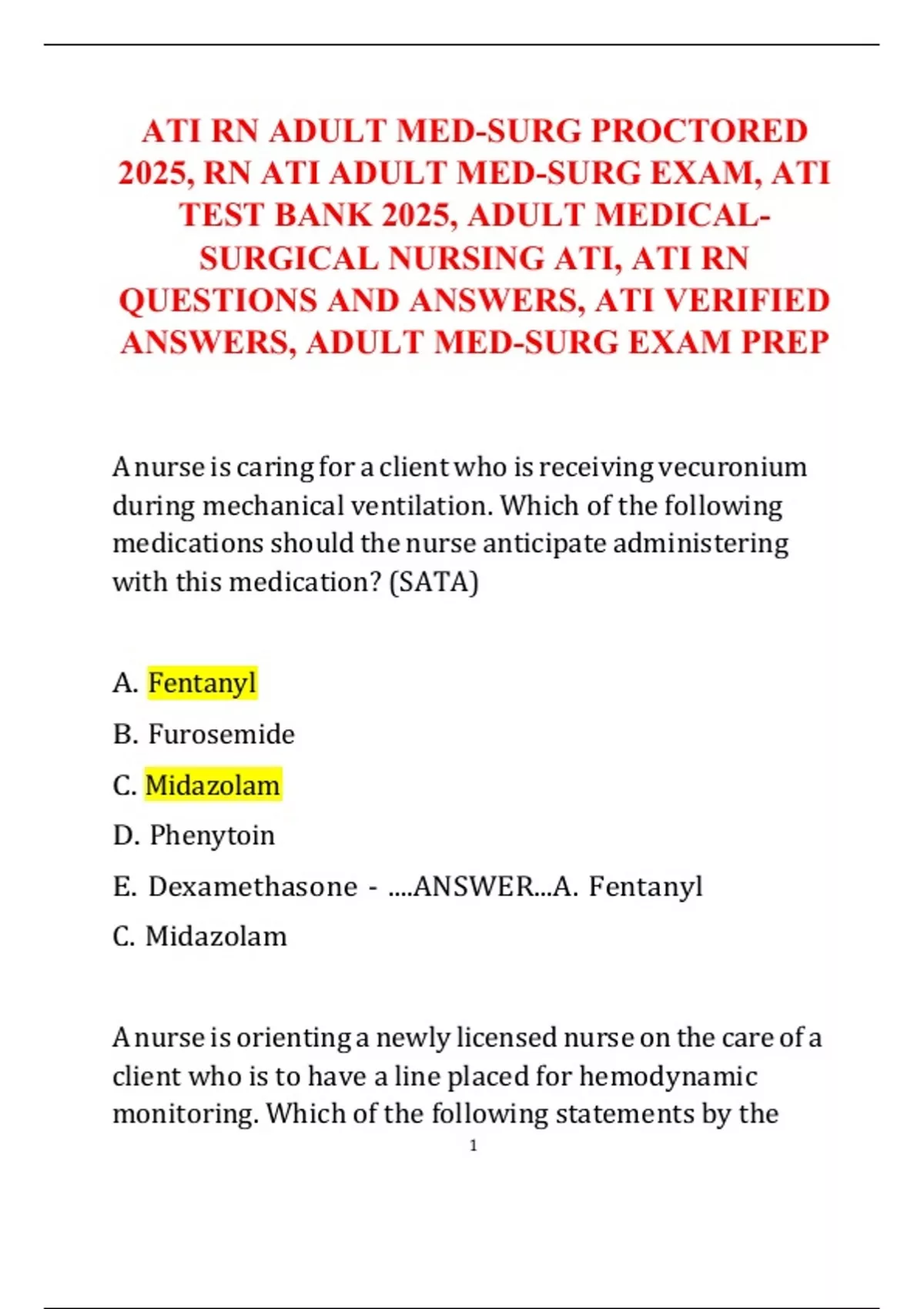 ATI RN ADULT MED-SURG PROCTORED 2025, RN ATI ADULT MED-SURG EXAM, ATI TEST BANK 2025, ADULT MEDICAL-SURGICAL NURSING ATI, ATI RN QUESTIONS AND ANSWERS, ATI VERIFIED ANSWERS, ADULT MED-SURG EXAM PREP

A nurse is caring for a client who is receiving vecuronium during mechanical ventilation. Which of the following medications should the nurse anticipate administering with this medication? (SATA)

A. Fentanyl

B. Furosemide

C. Midazolam

D. Phenytoin

E. Dexamethasone - ....ANSWER...A. Fentanyl

C. Midazolam

A nurse is orienting a newly licensed nurse on the care of a client who is to have a line placed for hemodynamic monitoring. Which of the following statements by the

1